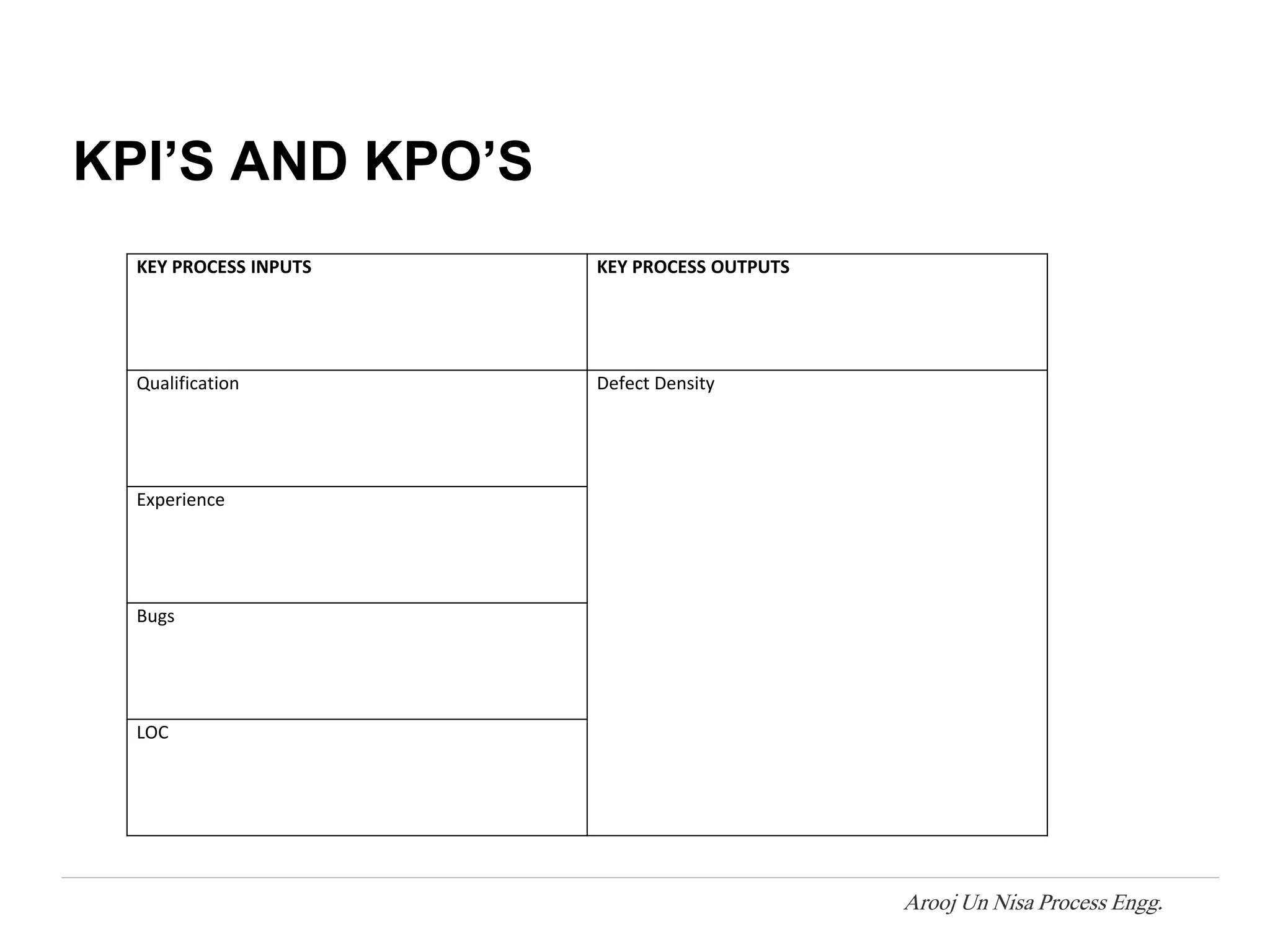 KPI’S AND KPO’S

| KEY PROCESS INPUTS | KEY PROCESS OUTPUTS |
|---|---|
| Qualification | Defect Density |
| Experience | |
| Bugs | |
| LOC | |

Arooj Un Nisa Process Engg.